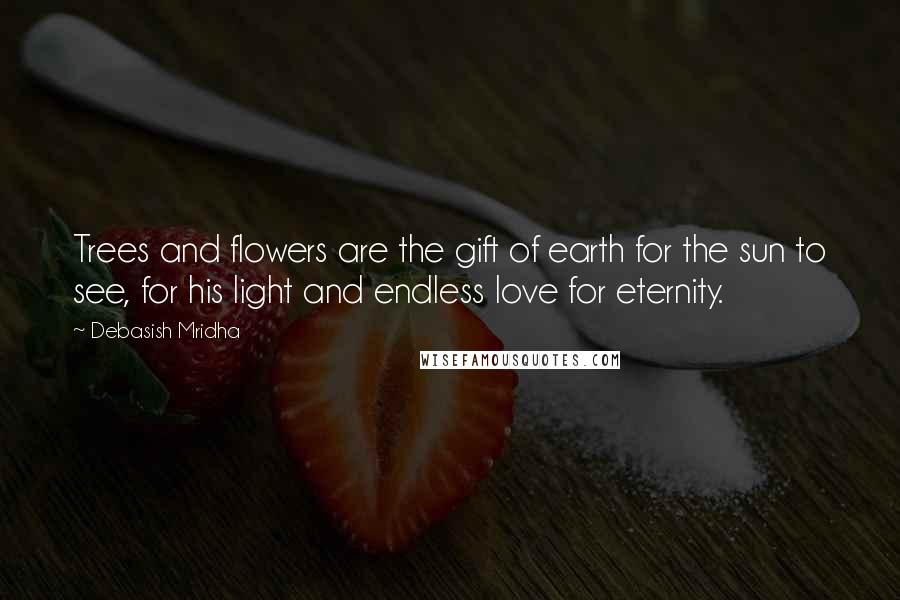 Trees and flowers are the gift of earth for the sun to see, for his light and endless love for eternity.

~ Debasish Mridha

WISEFAMOUSQUOTES.COM